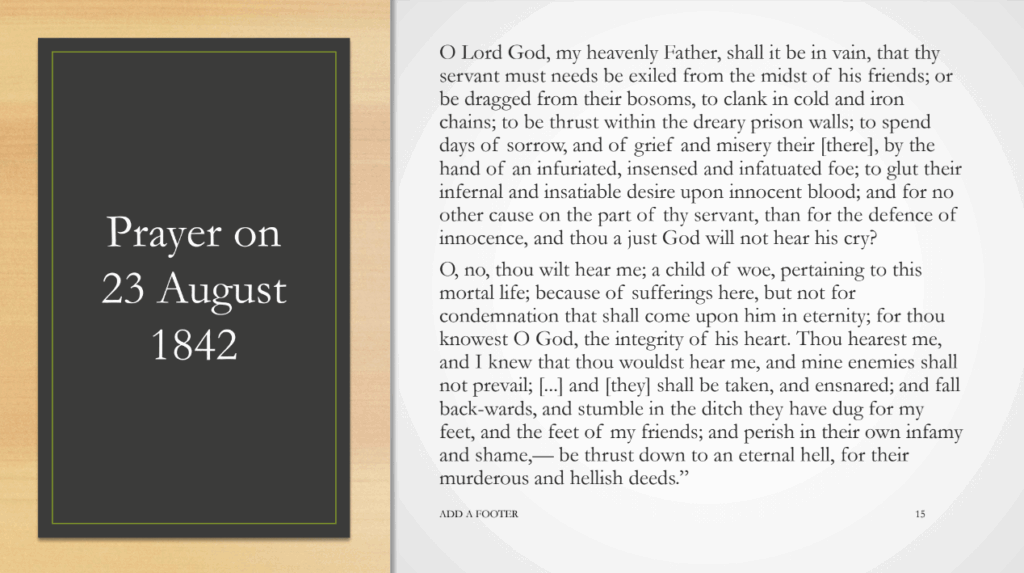 Prayer on 23 August 1842

O Lord God, my heavenly Father, shall it be in vain, that thy servant must needs be exiled from the midst of his friends; or be dragged from their bosoms, to clank in cold and iron chains; to be thrust within the dreary prison walls; to spend days of sorrow, and of grief and misery their [there], by the hand of an infuriated, insensed and infatuated foe; to glut their infernal and insatiable desire upon innocent blood; and for no other cause on the part of thy servant, than for the defence of innocence, and thou a just God will not hear his cry?

O, no, thou wilt hear me; a child of woe, pertaining to this mortal life; because of sufferings here, but not for condemnation that shall come upon him in eternity; for thou knowest O God, the integrity of his heart. Thou hearest me, and I knew that thou wouldst hear me, and mine enemies shall not prevail; [...] and [they] shall be taken, and ensnared; and fall back-wards, and stumble in the ditch they have dug for my feet, and the feet of my friends; and perish in their own infamy and shame,— be thrust down to an eternal hell, for their murderous and hellish deeds.”

ADD A FOOTER

15